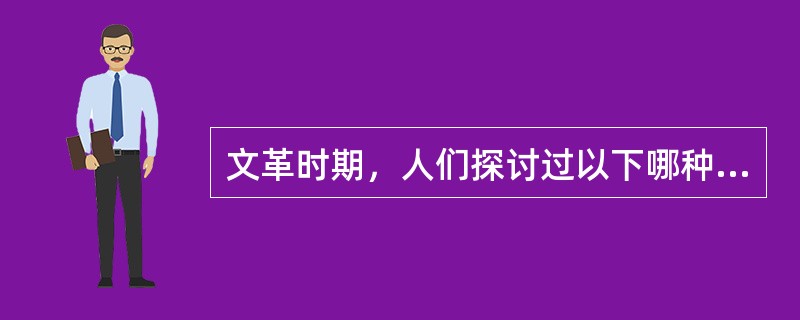 文革时期，人们探讨过以下哪种...